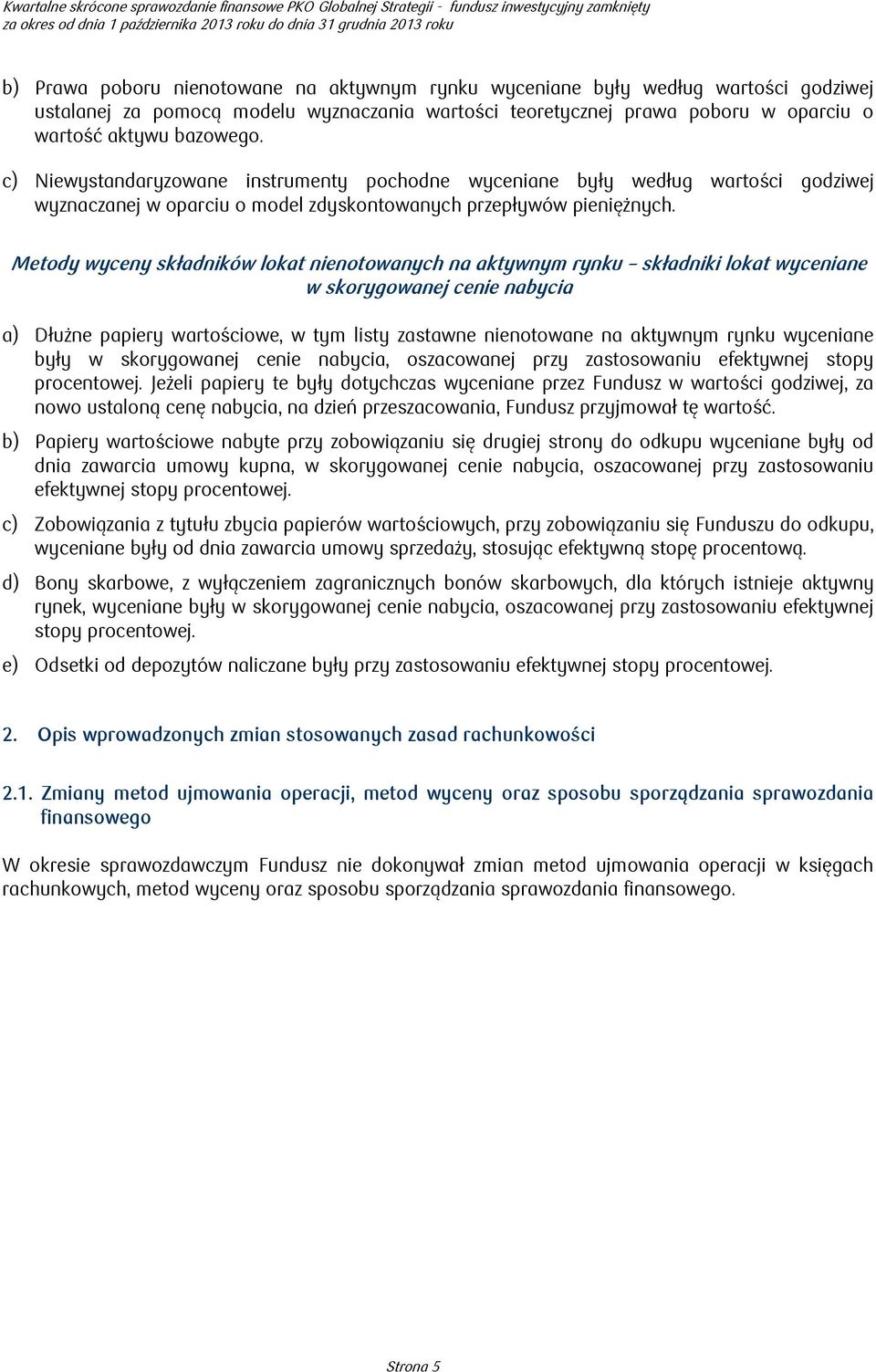 Kwartalne skrócone sprawozdanie finansowe PKO Globalnej Strategii - fundusz inwestycyjny zamknięty
za okres od dnia 1 października 2013 roku do dnia 31 grudnia 2013 roku

b) Prawa poboru nienotowane na aktywnym rynku wyceniane były według wartości godziwej ustalanej za pomocą modelu wyznaczania wartości teoretycznej prawa poboru w oparciu o wartość aktywu bazowego.

c) Niewystandaryzowane instrumenty pochodne wyceniane były według wartości godziwej wyznaczanej w oparciu o model zdyskontowanych przepływów pieniężnych.

Metody wyceny składników lokat nienotowanych na aktywnym rynku – składniki lokat wyceniane w skorygowanej cenie nabycia

a) Dłużne papiery wartościowe, w tym listy zastawne nienotowane na aktywnym rynku wyceniane były w skorygowanej cenie nabycia, oszacowanej przy zastosowaniu efektywnej stopy procentowej. Jeżeli papiery te były dotychczas wyceniane przez Fundusz w wartości godziwej, za nowo ustaloną cenę nabycia, na dzień przeszacowania, Fundusz przyjmował tę wartość.

b) Papiery wartościowe nabyte przy zobowiązaniu się drugiej strony do odkupu wyceniane były od dnia zawarcia umowy kupna, w skorygowanej cenie nabycia, oszacowanej przy zastosowaniu efektywnej stopy procentowej.

c) Zobowiązania z tytułu zbycia papierów wartościowych, przy zobowiązaniu się Funduszu do odkupu, wyceniane były od dnia zawarcia umowy sprzedaży, stosując efektywną stopę procentową.

d) Bony skarbowe, z wyłączeniem zagranicznych bonów skarbowych, dla których istnieje aktywny rynek, wyceniane były w skorygowanej cenie nabycia, oszacowanej przy zastosowaniu efektywnej stopy procentowej.

e) Odsetki od depozytów naliczane były przy zastosowaniu efektywnej stopy procentowej.

2. Opis wprowadzonych zmian stosowanych zasad rachunkowości

2.1. Zmiany metod ujmowania operacji, metod wyceny oraz sposobu sporządzania sprawozdania finansowego

W okresie sprawozdawczym Fundusz nie dokonywał zmian metod ujmowania operacji w księgach rachunkowych, metod wyceny oraz sposobu sporządzania sprawozdania finansowego.

Strona 5